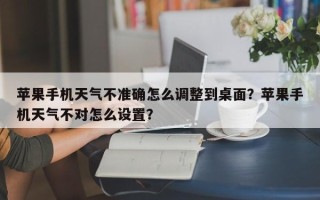 苹果手机天气不准确怎么调整到桌面？苹果手机天气不对怎么设置？